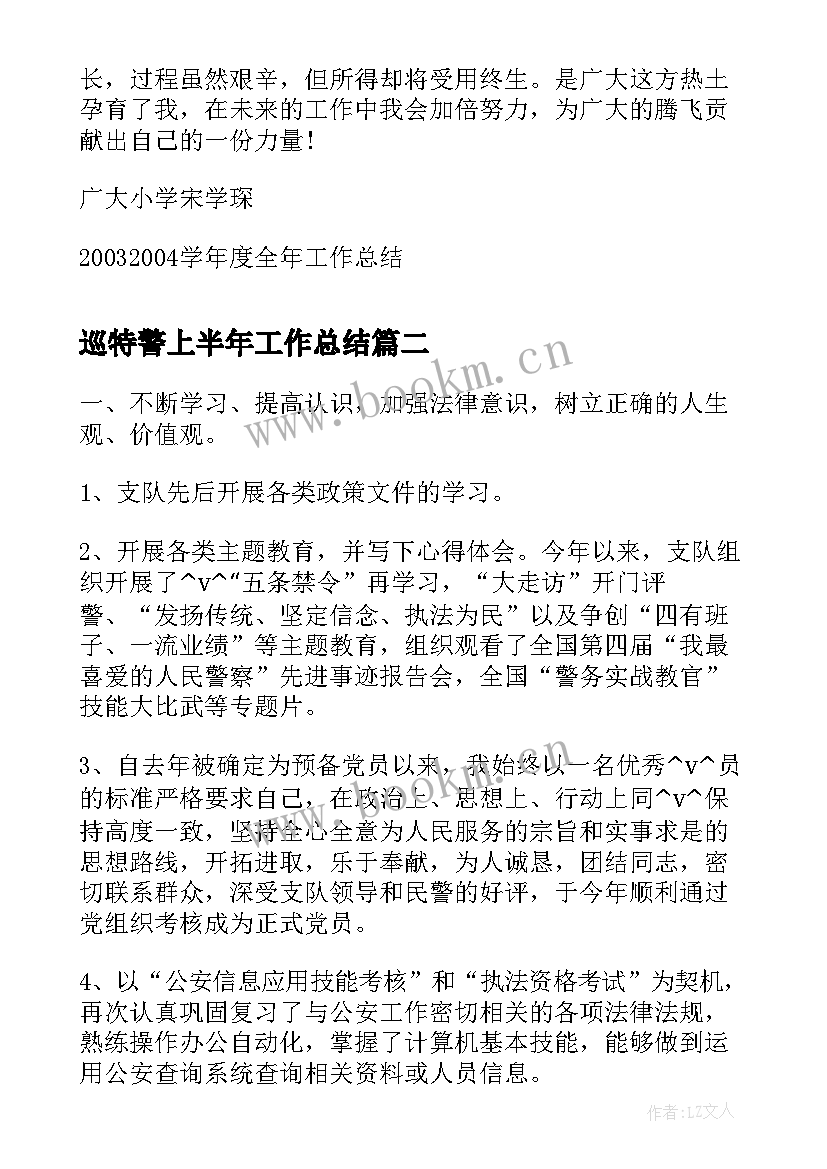 长，过程虽然艰辛，但所得却将受用终生。是广大这方热土孕育了我，在未来的工作中我会加倍努力，为广大的腾飞贡献出自己的一份力量！

广大小学宋学琛

20032004学年度全年工作总结

巡特警上半年工作总结篇二

www.bookm.cn

一、不断学习、提高认识，加强法律意识，树立正确的人生观、价值观。

1、支队先后开展各类政策文件的学习。

2、开展各类主题教育，并写下心得体会。今年以来，支队组织开展了^v^“五条禁令”再学习，“大走访”开门评警、“发扬传统、坚定信念、执法为民”以及争创“四有班子、一流业绩”等主题教育，组织观看了全国第四届“我最喜爱的人民警察”先进事迹报告会，全国“警务实战教官”技能大比武等专题片。

www.bookm.cn

3、自去年被确定为预备党员以来，我始终以一名优秀^v^员的标准严格要求自己，在政治上、思想上、行动上同^v^保持高度一致，坚持全心全意为人民服务的宗旨和实事求是的思想路线，开拓进取，乐于奉献，为人诚恳，团结同志，密切联系群众，深受支队领导和民警的好评，于今年顺利通过党组织考核成为正式党员。

4、以“公安信息应用技能考核”和“执法资格考试”为契机，再次认真巩固复习了与公安工作密切相关的各项法律法规，熟练操作办公自动化，掌握了计算机基本技能，能够做到运用公安查询系统查询相关资料或人员信息。

作者：LZ文人